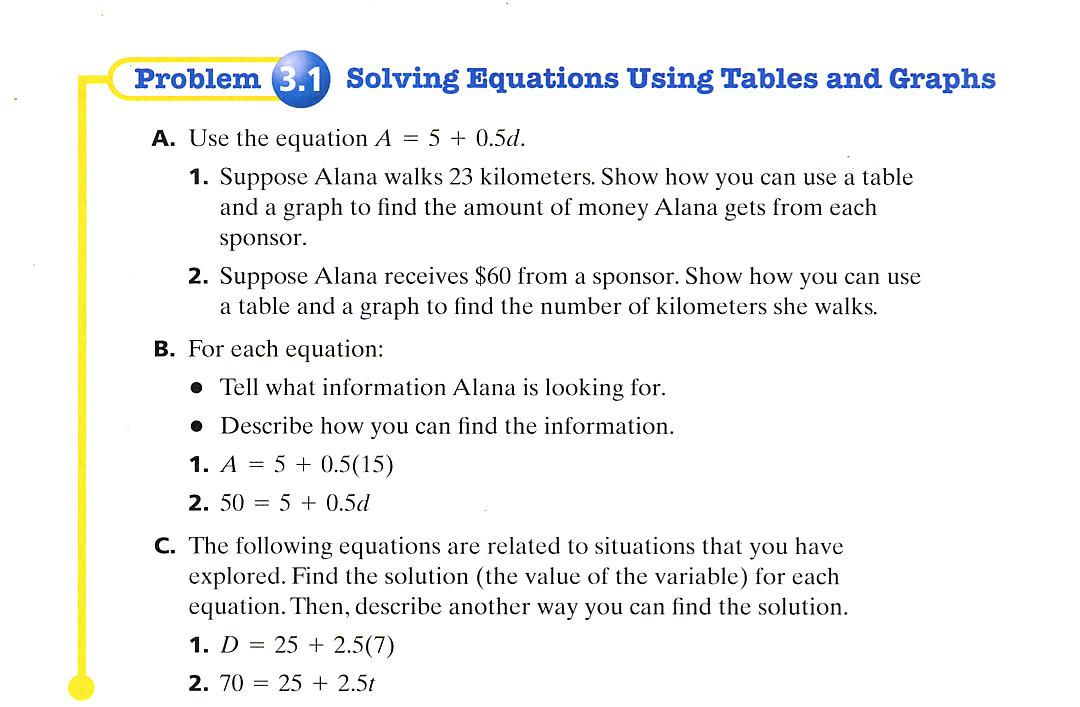 Problem 3.1 Solving Equations Using Tables and Graphs

A. Use the equation $A = 5 + 0.5d$.

1. Suppose Alana walks 23 kilometers. Show how you can use a table and a graph to find the amount of money Alana gets from each sponsor.

2. Suppose Alana receives \$60 from a sponsor. Show how you can use a table and a graph to find the number of kilometers she walks.

B. For each equation:

• Tell what information Alana is looking for.

• Describe how you can find the information.

1. $A = 5 + 0.5(15)$

2. $50 = 5 + 0.5d$

C. The following equations are related to situations that you have explored. Find the solution (the value of the variable) for each equation. Then, describe another way you can find the solution.

1. $D = 25 + 2.5(7)$

2. $70 = 25 + 2.5t$